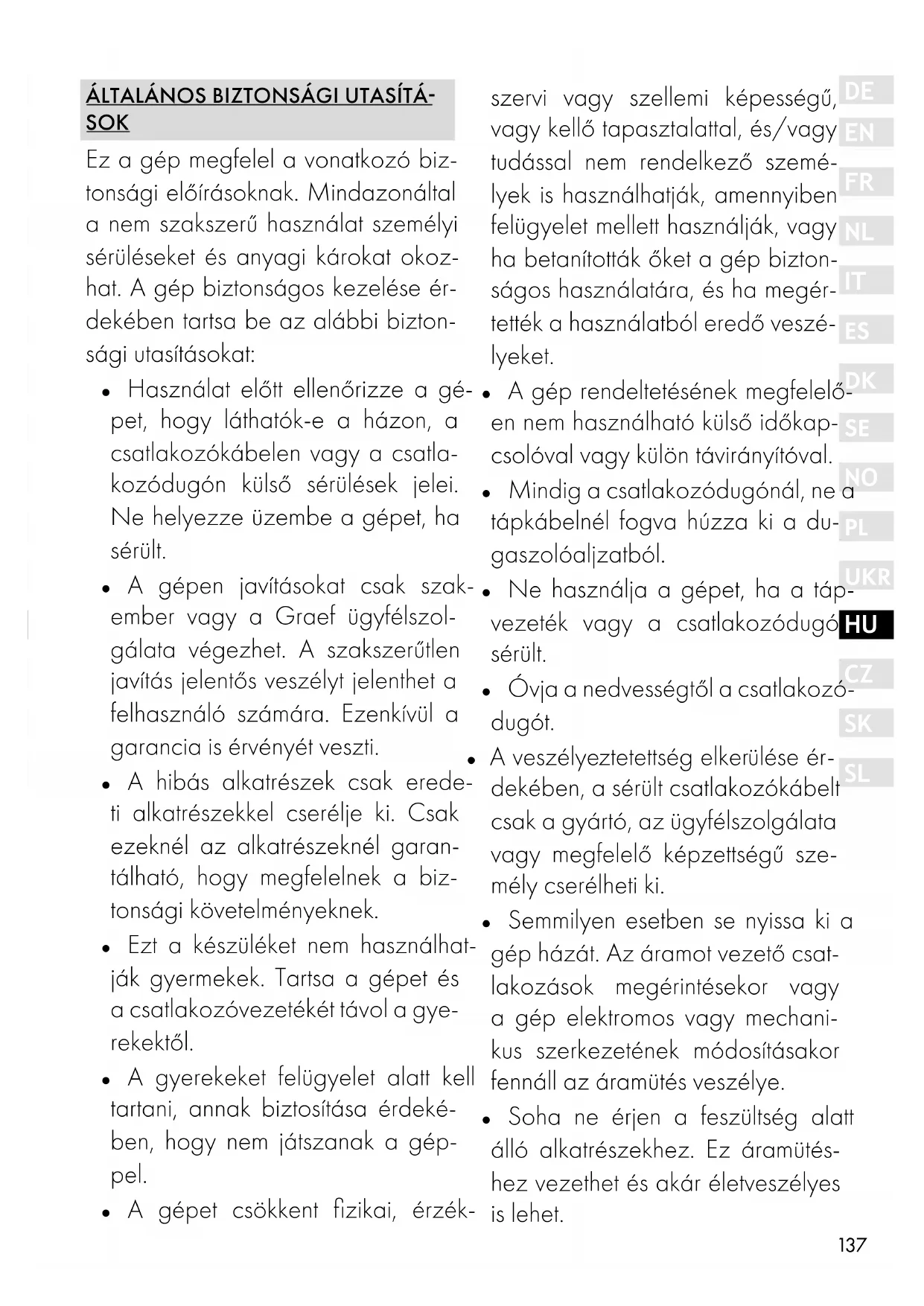 ÁLTALÁNOS BIZTONSÁGI UTASÍTÁSOK

Ez a gép megfelel a vonatkozó biztonsági előírásoknak. Mindazonáltal a nem szakszerű használat személyi sérüléseket és anyagi károkat okozhat. A gép biztonságos kezelése érdekében tartsa be az alábbi biztonsági utasításokat:

• Használat előtt ellenőrizze a gépet, hogy láthatók-e a házon, a csatlakozókábelen vagy a csatlakozódugón külső sérülések jelei. Ne helyezze üzembe a gépet, ha sérült.

• A gépen javításokat csak szakember vagy a Graef ügyfélszolgálata végezhet. A szakszerűtlen javítás jelentős veszélyt jelenthet a felhasználó számára. Ezenkívül a garancia is érvényét veszti.

• A hibás alkatrészek csak eredeti alkatrészekkel cserélje ki. Csak ezeknél az alkatrészeknél garantálható, hogy megfelelnek a biztonsági követelményeknek.

• Ezt a készüléket nem használhatják gyermekek. Tartsa a gépet és a csatlakozóvezetékét távol a gyerekektől.

• A gyerekeket felügyelet alatt kell tartani, annak biztosítása érdekében, hogy nem játszanak a géppel.

• A gépet csökkent fizikai, érzékszervi vagy szellemi képességű, vagy kellő tapasztalattal, és/vagy tudással nem rendelkező személyek is használhatják, amennyiben felügyelet mellett használják, vagy ha betanították őket a gép biztonságos használatára, és ha megértették a használatból eredő veszélyeket.

• A gép rendeltetésének megfelelően nem használható külső időkapcsolóval vagy külön távirányítóval.

• Mindig a csatlakozódugónál, ne a tápkábelnél fogva húzza ki a dugaszolóaljzatból.

• Ne használja a gépet, ha a tápvezeték vagy a csatlakozódugó sérült.

• Óvja a nedvességtől a csatlakozódugót.

• A veszélyeztetettség elkerülése érdekében, a sérült csatlakozókábelt csak a gyártó, az ügyfélszolgálata vagy megfelelő képzettségű személy cserélheti ki.

• Semmilyen esetben se nyissa ki a gép házát. Az áramot vezető csatlakozások megérintésekor vagy a gép elektromos vagy mechanikus szerkezetének módosításakor fennáll az áramütés veszélye.

• Soha ne érjen a feszültség alatt álló alkatrészekhez. Ez áramütéshez vezethet és akár életveszélyes is lehet.

DE
EN
FR
NL
IT
ES
DK
SE
NO
PL
UKR
HU
CZ
SK
SL

137